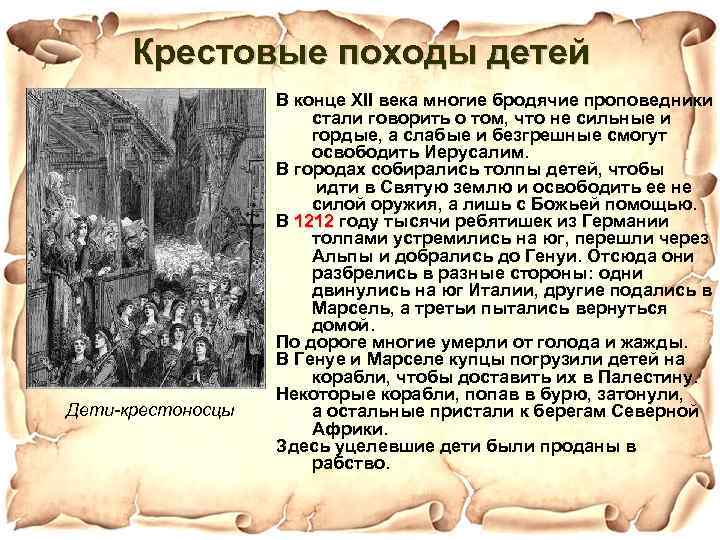 Крестовые походы детей

Дети-крестоносцы

В конце XII века многие бродячие проповедники стали говорить о том, что не сильные и гордые, а слабые и безгрешные смогут освободить Иерусалим.

В городах собирались толпы детей, чтобы идти в Святую землю и освободить ее не силой оружия, а лишь с Божьей помощью.

В 1212 году тысячи ребятишек из Германии толпами устремились на юг, перешли через Альпы и добрались до Генуи. Отсюда они разбрелись в разные стороны: одни двинулись на юг Италии, другие подались в Марсель, а третьи пытались вернуться домой.

По дороге многие умерли от голода и жажды.

В Генуе и Марселе купцы погрузили детей на корабли, чтобы доставить их в Палестину.

Некоторые корабли, попав в бурю, затонули, а остальные пристали к берегам Северной Африки.

Здесь уцелевшие дети были проданы в рабство.